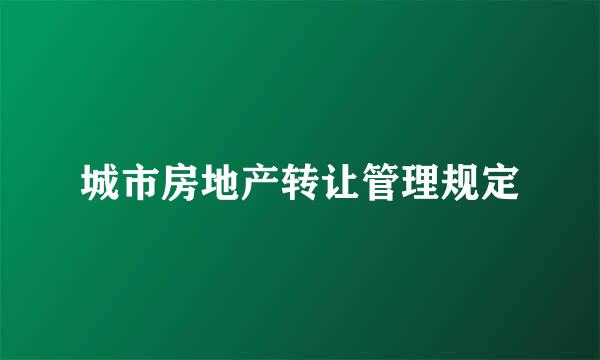 城市房地产转让管理规定